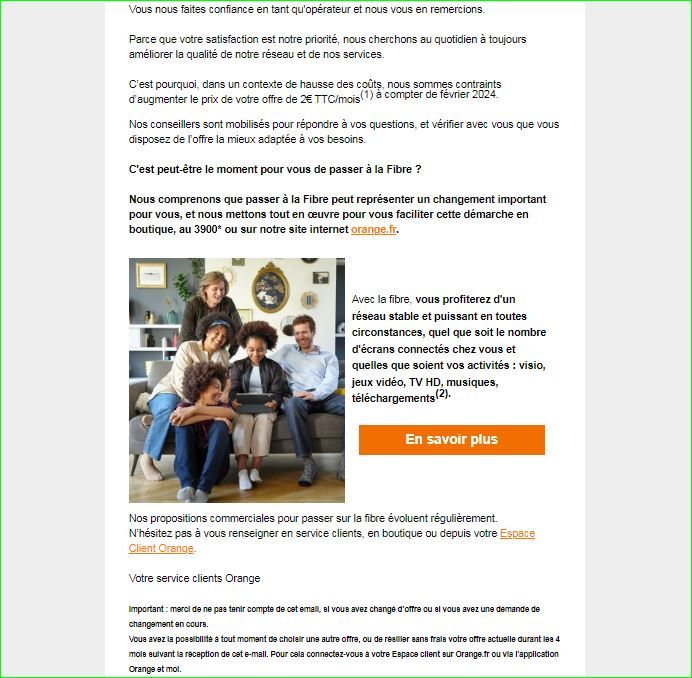 Vous nous faites confiance en tant qu'opérateur et nous vous en remercions.

Parce que votre satisfaction est notre priorité, nous cherchons au quotidien à toujours améliorer la qualité de notre réseau et de nos services.

C'est pourquoi, dans un contexte de hausse des coûts, nous sommes contraints d'augmenter le prix de votre offre de 2€ TTC/mois$^{(1)}$ à compter de février 2024.

Nos conseillers sont mobilisés pour répondre à vos questions, et vérifier avec vous que vous disposez de l'offre la mieux adaptée à vos besoins.

C'est peut-être le moment pour vous de passer à la Fibre ?

Nous comprenons que passer à la Fibre peut représenter un changement important pour vous, et nous mettons tout en œuvre pour vous faciliter cette démarche en boutique, au 3900* ou sur notre site internet orange.fr.

Avec la fibre, vous profiterez d'un réseau stable et puissant en toutes circonstances, quel que soit le nombre d'écrans connectés chez vous et quelles que soient vos activités : visio, jeux vidéo, TV HD, musiques, téléchargements$^{(2)}$.

En savoir plus

Nos propositions commerciales pour passer sur la fibre évoluent régulièrement.
N'hésitez pas à vous renseigner en service clients, en boutique ou depuis votre Espace Client Orange.

Votre service clients Orange

Important : merci de ne pas tenir compte de cet email, si vous avez changé d'offre ou si vous avez une demande de changement en cours.
Vous avez la possibilité à tout moment de choisir une autre offre, ou de résilier sans frais votre offre actuelle durant les 4 mois suivant la réception de cet e-mail. Pour cela connectez-vous à votre Espace client sur Orange.fr ou via l'application Orange et moi.